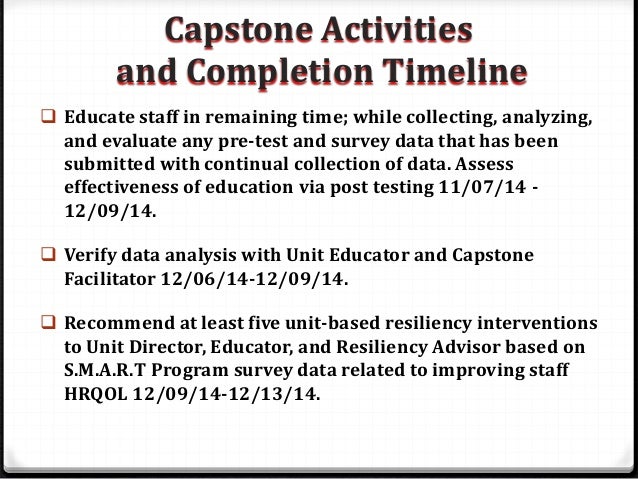 Capstone Activities and Completion Timeline

❑ Educate staff in remaining time; while collecting, analyzing, and evaluate any pre-test and survey data that has been submitted with continual collection of data. Assess effectiveness of education via post testing 11/07/14 - 12/09/14.

❑ Verify data analysis with Unit Educator and Capstone Facilitator 12/06/14-12/09/14.

❑ Recommend at least five unit-based resiliency interventions to Unit Director, Educator, and Resiliency Advisor based on S.M.A.R.T Program survey data related to improving staff HRQOL 12/09/14-12/13/14.